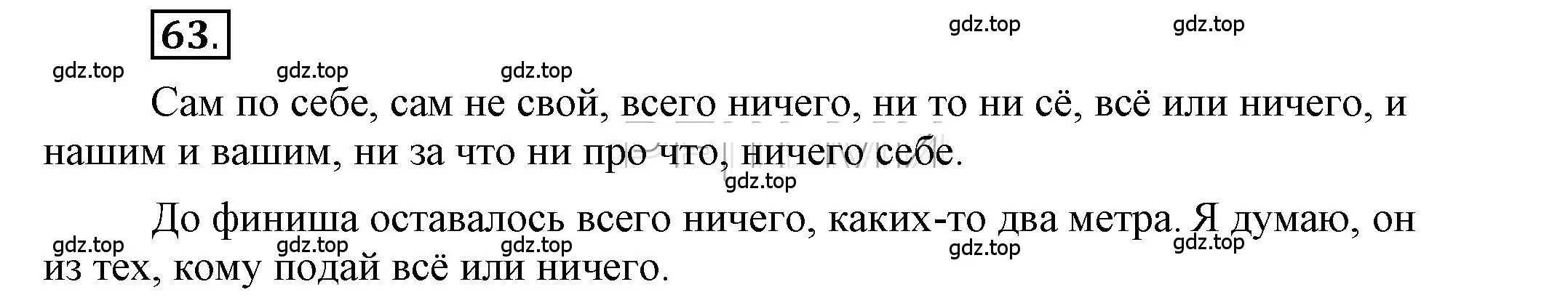 63.

gdz.top gdz.top

gdz.top gdz.top gdz.top

Сам по себе, сам не свой, всего ничего, ни то ни сё, всё или ничего, и нашим и вашим, ни за что ни про что, ничего себе.

gdz.top

До финиша оставалось всего ничего, каких-то два метра. Я думаю, он из тех, кому подай всё или ничего.

gdz.top gdz.top gdz.top gdz.top gdz.top